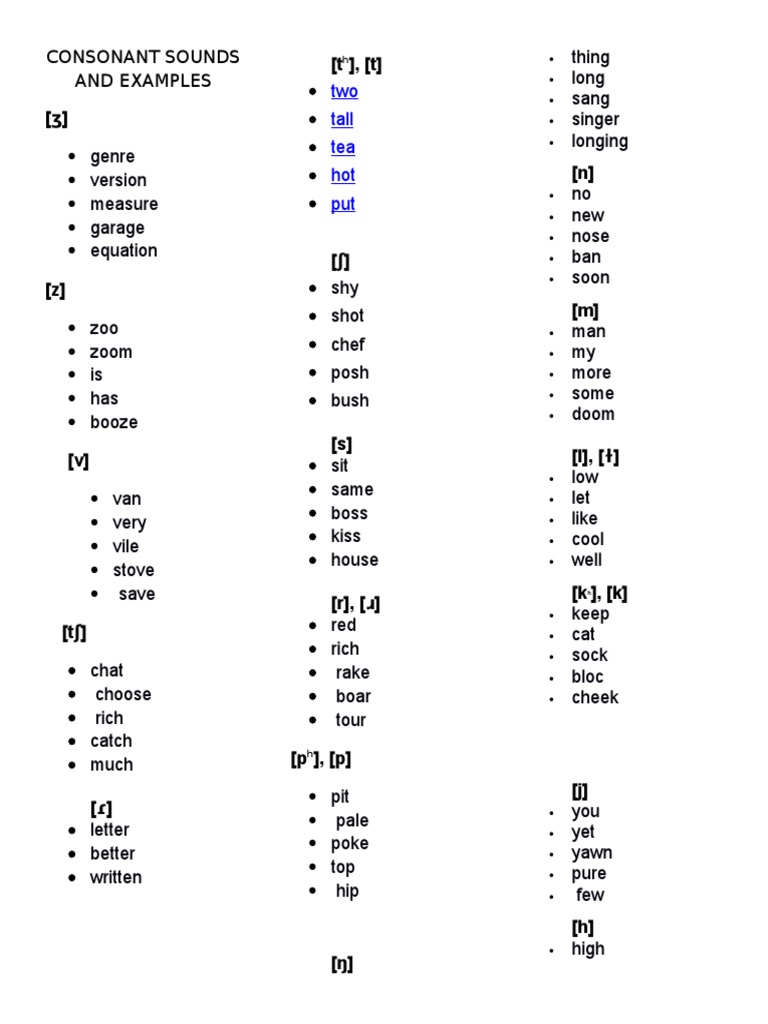 CONSONANT SOUNDS AND EXAMPLES

[ʒ]
- genre
- version
- measure
- garage
- equation

[z]
- zoo
- zoom
- is
- has
- booze

[v]
- van
- very
- vile
- stove
- save

[tʃ]
- chat
- choose
- rich
- catch
- much

[ɾ]
- letter
- better
- written

[tʰ], [t]
- two
- tall
- tea
- hot
- put

[ʃ]
- shy
- shot
- chef
- posh
- bush

[s]
- sit
- same
- boss
- kiss
- house

[r], [ɹ]
- red
- rich
- rake
- boar
- tour

[pʰ], [p]
- pit
- pale
- poke
- top
- hip

[ŋ]

- thing
- long
- sang
- singer
- longing

[n]
- no
- new
- nose
- ban
- soon

[m]
- man
- my
- more
- some
- doom

[l], [ɫ]
- low
- let
- like
- cool
- well

[kʰ], [k]
- keep
- cat
- sock
- bloc
- cheek

[j]
- you
- yet
- yawn
- pure
- few

[h]
- high